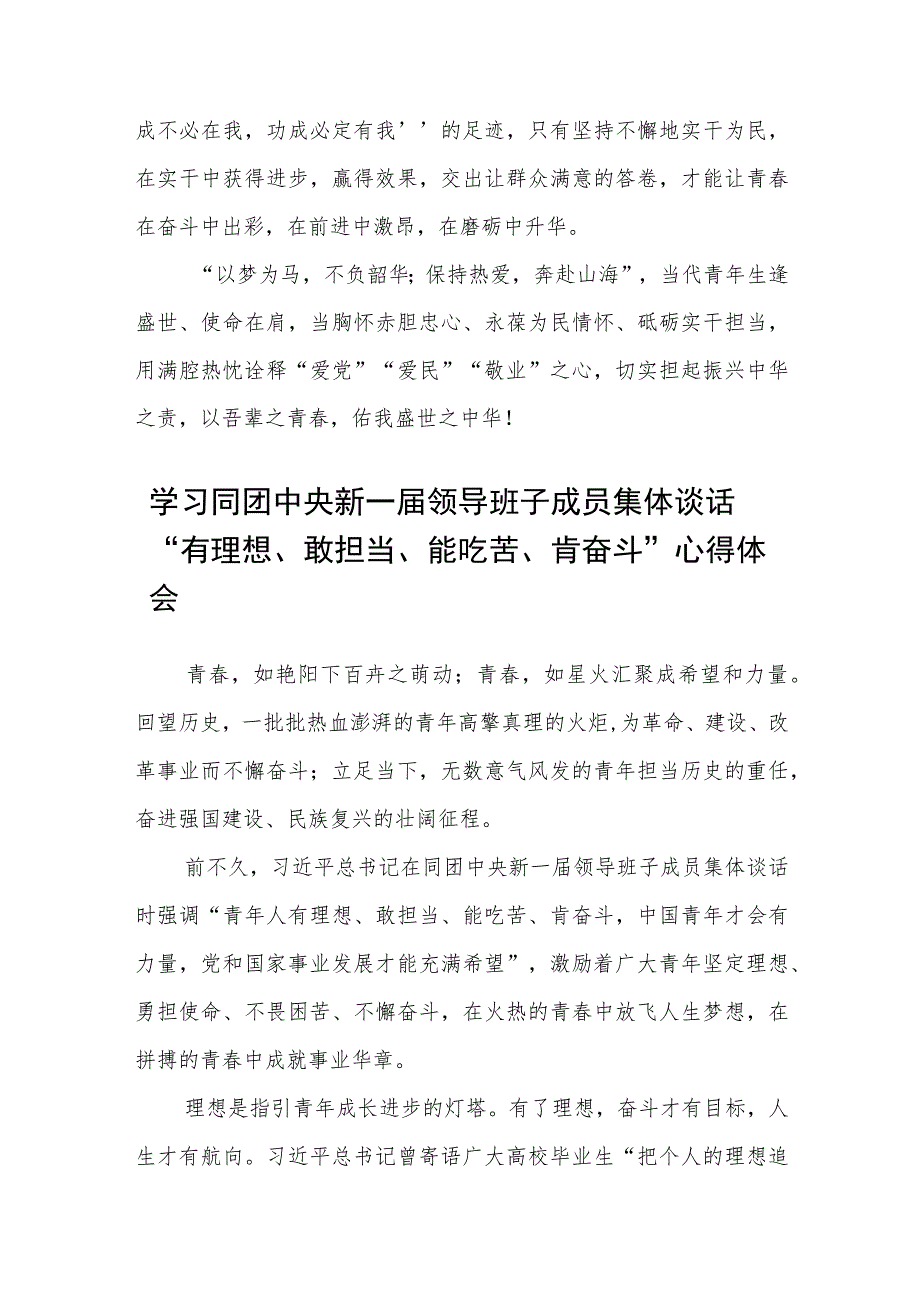 成不必在我，功成必定有我’’的足迹，只有坚持不懈地实干为民，在实干中获得进步，赢得效果，交出让群众满意的答卷，才能让青春在奋斗中出彩，在前进中激昂，在磨砺中升华。

“以梦为马，不负韶华；保持热爱，奔赴山海”，当代青年生逢盛世、使命在肩，当胸怀赤胆忠心、永葆为民情怀、砥砺实干担当，用满腔热忱诠释“爱党”“爱民”“敬业”之心，切实担起振兴中华之责，以吾辈之青春，佑我盛世之中华！

学习同团中央新一届领导班子成员集体谈话“有理想、敢担当、能吃苦、肯奋斗”心得体会

青春，如艳阳下百卉之萌动；青春，如星火汇聚成希望和力量。回望历史，一批批热血澎湃的青年高擎真理的火炬，为革命、建设、改革事业而不懈奋斗；立足当下，无数意气风发的青年担当历史的重任，奋进强国建设、民族复兴的壮阔征程。

前不久，习近平总书记在同团中央新一届领导班子成员集体谈话时强调“青年人有理想、敢担当、能吃苦、肯奋斗，中国青年才会有力量，党和国家事业发展才能充满希望”，激励着广大青年坚定理想、勇担使命、不畏困苦、不懈奋斗，在火热的青春中放飞人生梦想，在拼搏的青春中成就事业华章。

理想是指引青年成长进步的灯塔。有了理想，奋斗才有目标，人生才有航向。习近平总书记曾寄语广大高校毕业生“把个人的理想追